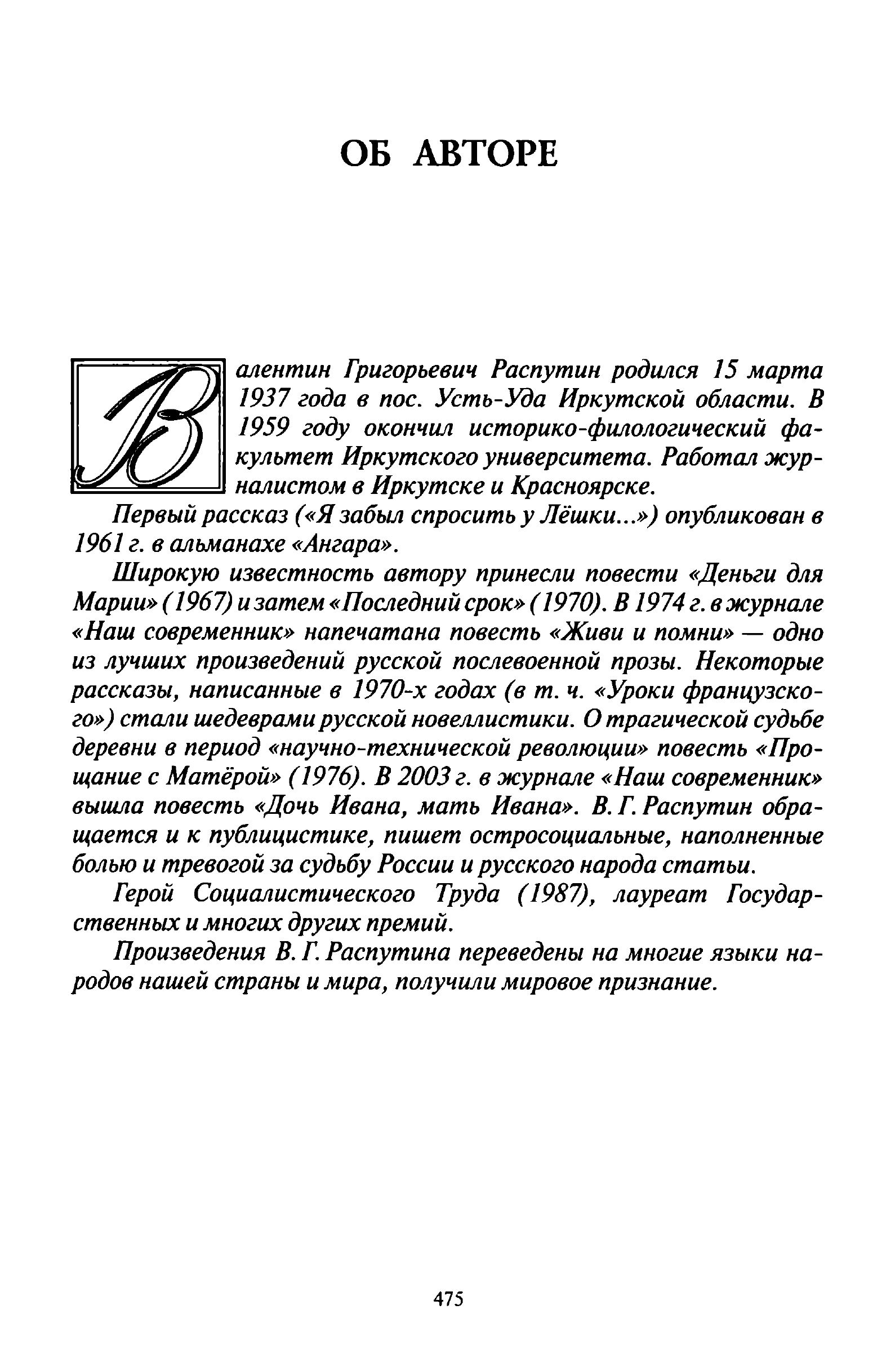 ОБ АВТОРЕ

Валентин Григорьевич Распутин родился 15 марта 1937 года в пос. Усть-Уда Иркутской области. В 1959 году окончил историко-филологический факультет Иркутского университета. Работал журналистом в Иркутске и Красноярске.

Первый рассказ («Я забыл спросить у Лёшки...») опубликован в 1961 г. в альманахе «Ангара».

Широкую известность автору принесли повести «Деньги для Марии» (1967) и затем «Последний срок» (1970). В 1974 г. в журнале «Наш современник» напечатана повесть «Живи и помни» — одно из лучших произведений русской послевоенной прозы. Некоторые рассказы, написанные в 1970-х годах (в т. ч. «Уроки французского») стали шедеврами русской новеллистики. О трагической судьбе деревни в период «научно-технической революции» повесть «Прощание с Матёрой» (1976). В 2003 г. в журнале «Наш современник» вышла повесть «Дочь Ивана, мать Ивана». В. Г. Распутин обращается и к публицистике, пишет остросоциальные, наполненные болью и тревогой за судьбу России и русского народа статьи.

Герой Социалистического Труда (1987), лауреат Государственных и многих других премий.

Произведения В. Г. Распутина переведены на многие языки народов нашей страны и мира, получили мировое признание.

475